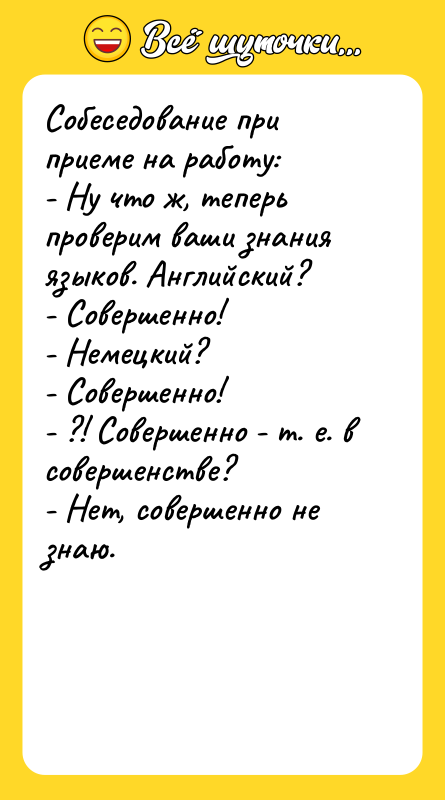 Всё шуточки...

Собеседование при приеме на работу:
- Ну что ж, теперь проверим ваши знания языков. Английский?
- Совершенно!
- Немецкий?
- Совершенно!
- ?! Совершенно - т. е. в совершенстве?
- Нет, совершенно не знаю.